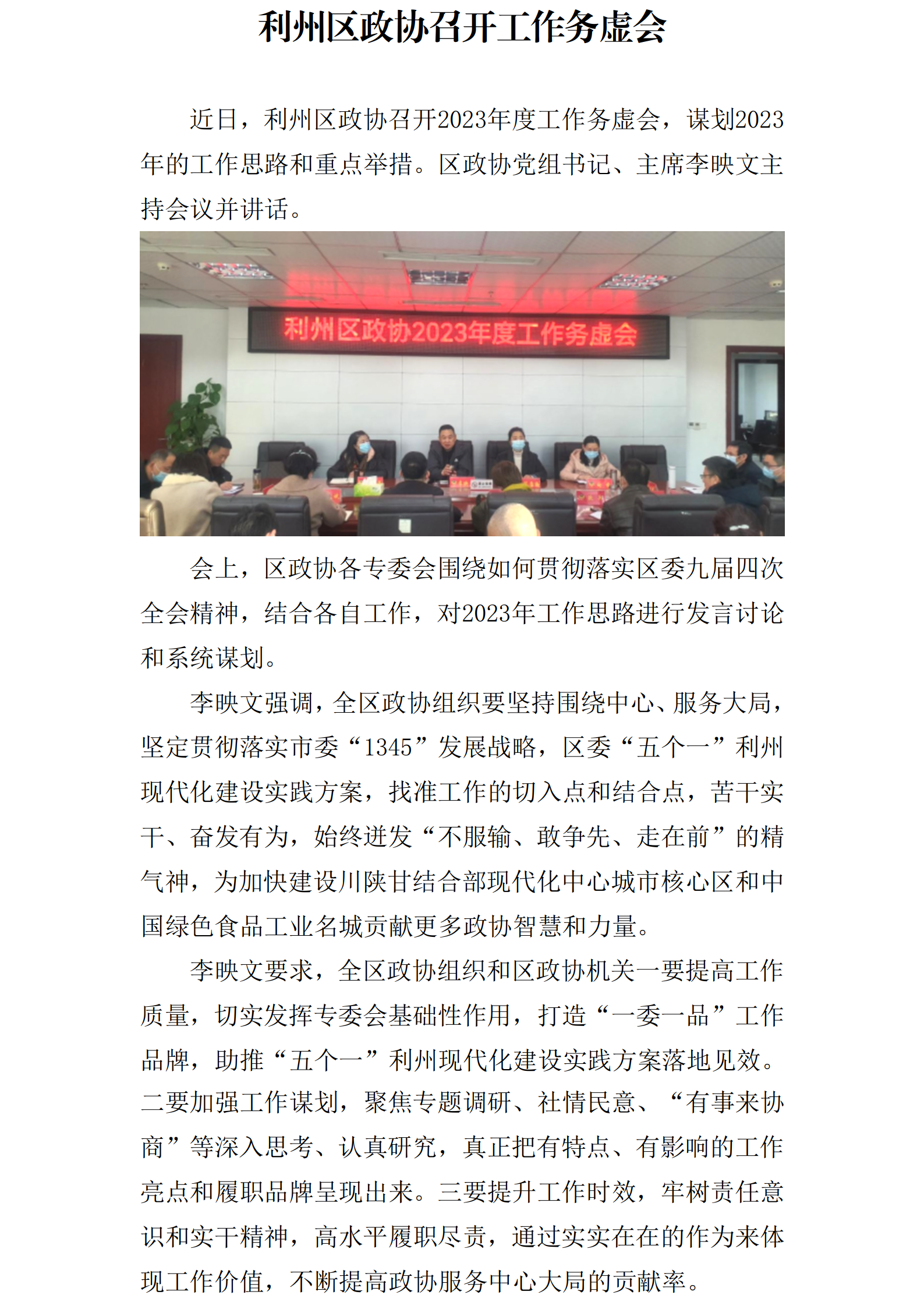 利州区政协召开工作务虚会

近日，利州区政协召开2023年度工作务虚会，谋划2023年的工作思路和重点举措。区政协党组书记、主席李映文主持会议并讲话。

利州区政协2023年度工作务虚会

会上，区政协各专委会围绕如何贯彻落实区委九届四次全会精神，结合各自工作，对2023年工作思路进行发言讨论和系统谋划。

李映文强调，全区政协组织要坚持围绕中心、服务大局，坚定贯彻落实市委“1345”发展战略，区委“五个一”利州现代化建设实践方案，找准工作的切入点和结合点，苦干实干、奋发有为，始终迸发“不服输、敢争先、走在前”的精气神，为加快建设川陕甘结合部现代化中心城市核心区和中国绿色食品工业名城贡献更多政协智慧和力量。

李映文要求，全区政协组织和区政协机关一要提高工作质量，切实发挥专委会基础性作用，打造“一委一品”工作品牌，助推“五个一”利州现代化建设实践方案落地见效。二要加强工作谋划，聚焦专题调研、社情民意、“有事来协商”等深入思考、认真研究，真正把有特点、有影响的工作亮点和履职品牌呈现出来。三要提升工作时效，牢树责任意识和实干精神，高水平履职尽责，通过实实在在的作为来体现工作价值，不断提高政协服务中心大局的贡献率。